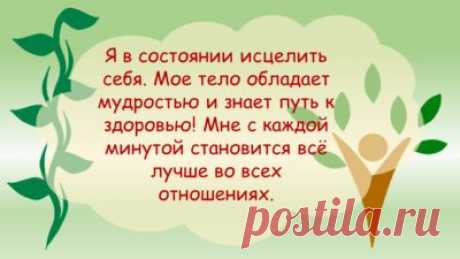 Я в состоянии исцелить себя. Мое тело обладает мудростью и знает путь к здоровью! Мне с каждой минутой становится всё лучше во всех отношениях.

postila.ru